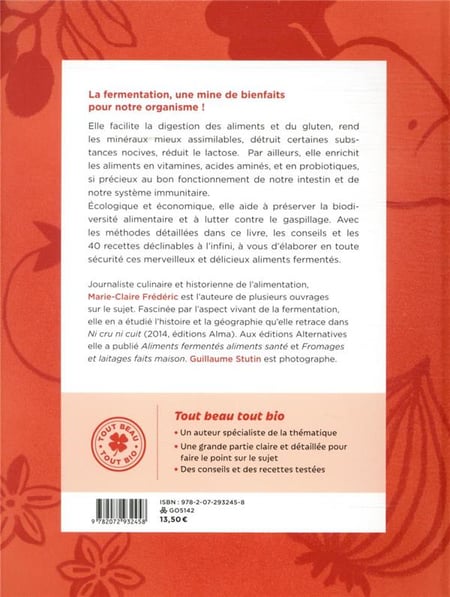 La fermentation, une mine de bienfaits pour notre organisme !

Elle facilite la digestion des aliments et du gluten, rend les minéraux mieux assimilables, détruit certaines substances nocives, réduit le lactose. Par ailleurs, elle enrichit les aliments en vitamines, acides aminés, et en probiotiques, si précieux au bon fonctionnement de notre intestin et de notre système immunitaire.
Écologique et économique, elle aide à préserver la biodiversité alimentaire et à lutter contre le gaspillage. Avec les méthodes détaillées dans ce livre, les conseils et les 40 recettes déclinables à l'infini, à vous d'élaborer en toute sécurité ces merveilleux et délicieux aliments fermentés.

Journaliste culinaire et historienne de l'alimentation, Marie-Claire Frédéric est l'auteure de plusieurs ouvrages sur le sujet. Fascinée par l'aspect vivant de la fermentation, elle en a étudié l'histoire et la géographie qu'elle retrace dans Ni cru ni cuit (2014, éditions Alma). Aux éditions Alternatives elle a publié Aliments fermentés aliments santé et Fromages et laitages faits maison. Guillaume Stutin est photographe.

TOUT BEAU TOUT BIO

Tout beau tout bio
• Un auteur spécialiste de la thématique
• Une grande partie claire et détaillée pour faire le point sur le sujet
• Des conseils et des recettes testées

9 782072 932458

ISBN : 978-2-07-293245-8
G05142
13,50 €